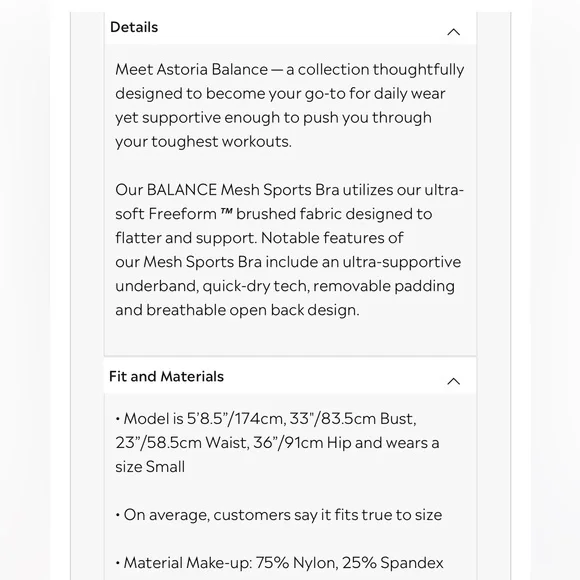 Details

Meet Astoria Balance — a collection thoughtfully designed to become your go-to for daily wear yet supportive enough to push you through your toughest workouts.

Our BALANCE Mesh Sports Bra utilizes our ultra-soft Freeform ™ brushed fabric designed to flatter and support. Notable features of our Mesh Sports Bra include an ultra-supportive underband, quick-dry tech, removable padding and breathable open back design.

Fit and Materials

• Model is 5'8.5"/174cm, 33"/83.5cm Bust, 23"/58.5cm Waist, 36"/91cm Hip and wears a size Small

• On average, customers say it fits true to size

• Material Make-up: 75% Nylon, 25% Spandex